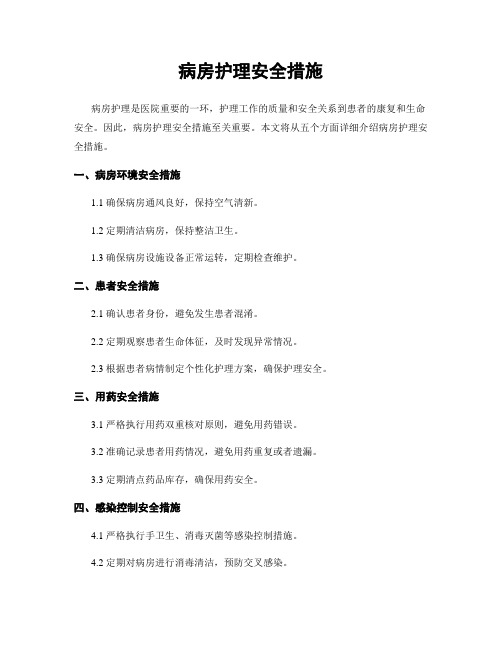 病房护理安全措施

病房护理是医院重要的一环，护理工作的质量和安全关系到患者的康复和生命安全。因此，病房护理安全措施至关重要。本文将从五个方面详细介绍病房护理安全措施。

一、病房环境安全措施

1.1 确保病房通风良好，保持空气清新。

1.2 定期清洁病房，保持整洁卫生。

1.3 确保病房设施设备正常运转，定期检查维护。

二、患者安全措施

2.1 确认患者身份，避免发生患者混淆。

2.2 定期观察患者生命体征，及时发现异常情况。

2.3 根据患者病情制定个性化护理方案，确保护理安全。

三、用药安全措施

3.1 严格执行用药双重核对原则，避免用药错误。

3.2 准确记录患者用药情况，避免用药重复或者遗漏。

3.3 定期清点药品库存，确保用药安全。

四、感染控制安全措施

4.1 严格执行手卫生、消毒灭菌等感染控制措施。

4.2 定期对病房进行消毒清洁，预防交叉感染。